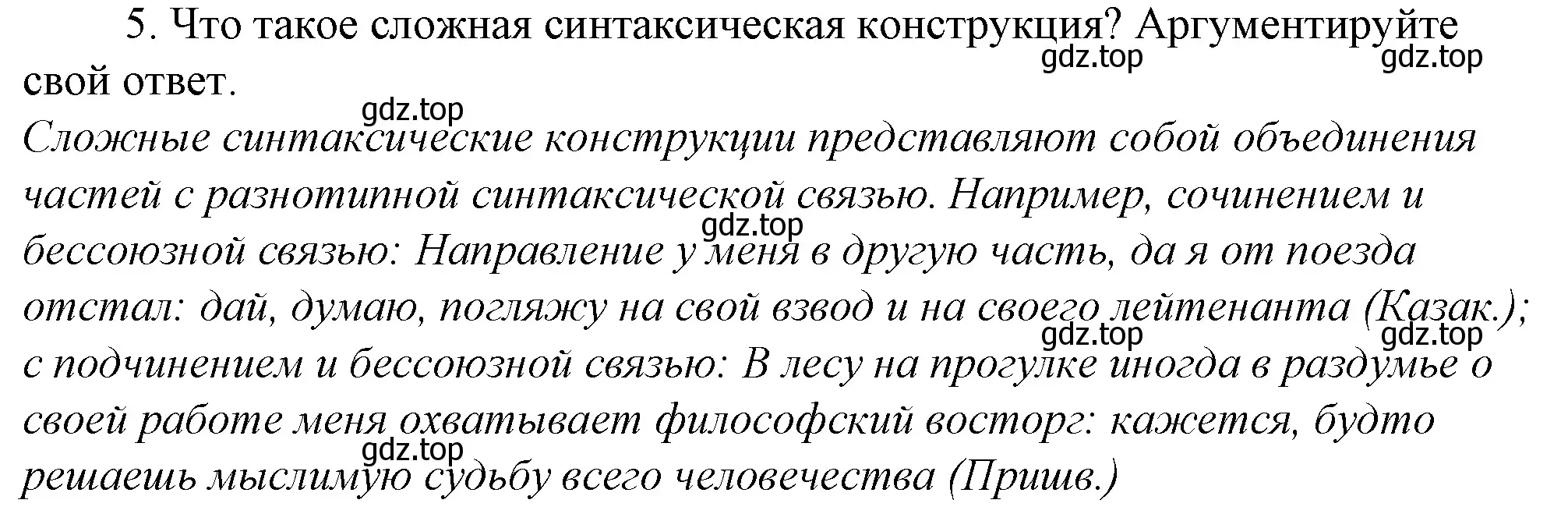 5. Что такое сложная синтаксическая конструкция? Аргументируйте свой ответ.

gdz.top gdz.top gdz.top

Сложные синтаксические конструкции представляют собой объединения частей с разнотипной синтаксической связью. Например, сочинением и бессоюзной связью: Направление у меня в другую часть, да я от поезда отстал: дай, думаю, погляжу на свой взвод и на своего лейтенанта (Казак.); с подчинением и бессоюзной связью: В лесу на прогулке иногда в раздумье о своей работе меня охватывает философский восторг: кажется, будто решаешь мыслимую судьбу всего человечества (Пришв.)

gdz.top gdz.top gdz.top gdz.top